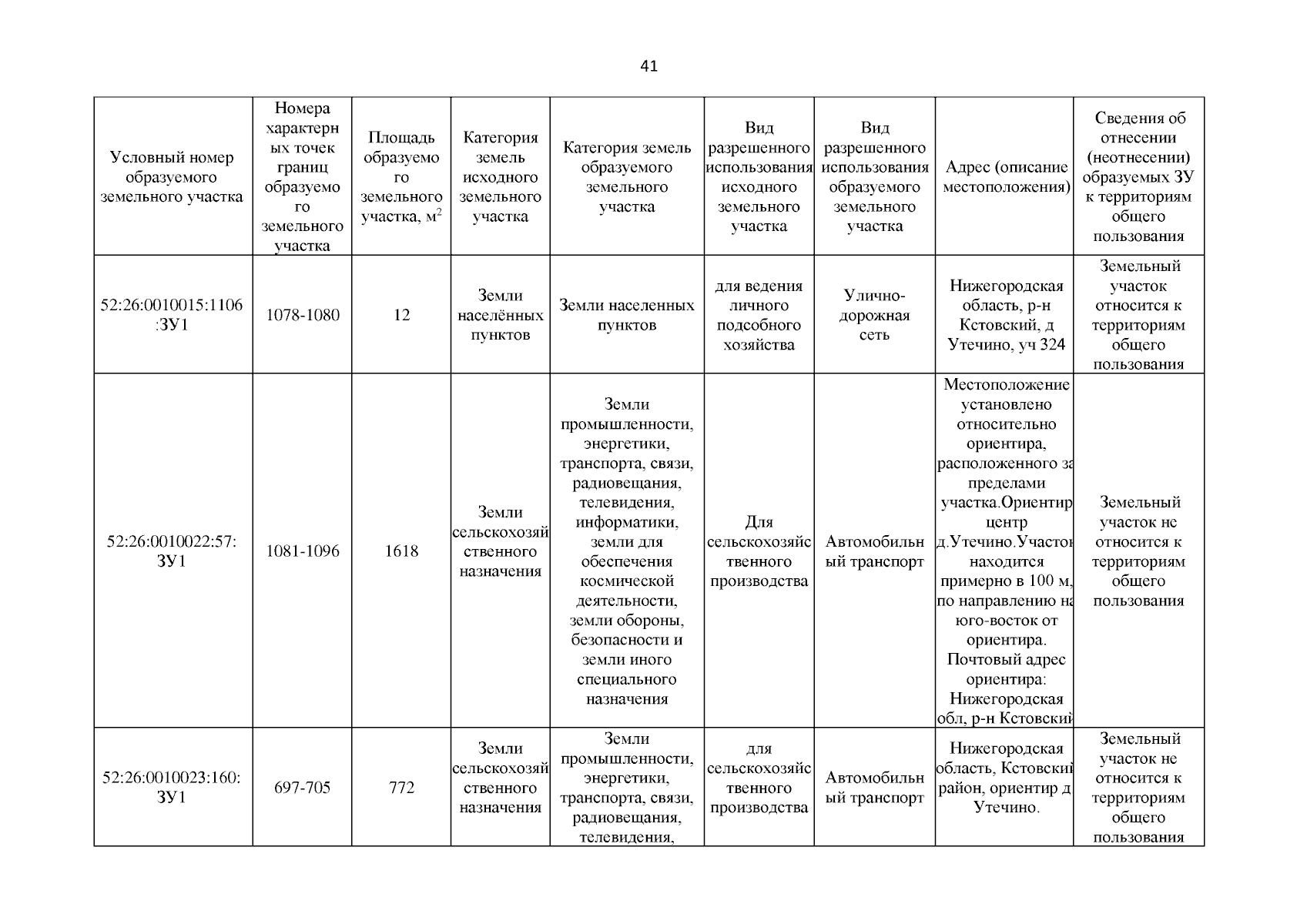 41

| Условный номер образуемого земельного участка | Номера характерных точек границ образуемого земельного участка | Площадь образуемого земельного участка, м$^2$ | Категория земель исходного земельного участка | Категория земель образуемого земельного участка | Вид разрешенного использования исходного земельного участка | Вид разрешенного использования образуемого земельного участка | Адрес (описание местоположения) | Сведения об отнесении (неотнесении) образуемых ЗУ к территориям общего пользования |
|---|---|---|---|---|---|---|---|---|
| 52:26:0010015:1106:ЗУ1 | 1078-1080 | 12 | Земли населённых пунктов | Земли населенных пунктов | для ведения личного подсобного хозяйства | Улично-дорожная сеть | Нижегородская область, р-н Кстовский, д Утечино, уч 324 | Земельный участок относится к территориям общего пользования |
| 52:26:0010022:57:ЗУ1 | 1081-1096 | 1618 | Земли сельскохозяйственного назначения | Земли промышленности, энергетики, транспорта, связи, радиовещания, телевидения, информатики, земли для обеспечения космической деятельности, земли обороны, безопасности и земли иного специального назначения | Для сельскохозяйственного производства | Автомобильный транспорт | Местоположение установлено относительно ориентира, расположенного за пределами участка.Ориентир центр д.Утечино.Участок находится примерно в 100 м, по направлению на юго-восток от ориентира. Почтовый адрес ориентира: Нижегородская обл, р-н Кстовский | Земельный участок не относится к территориям общего пользования |
| 52:26:0010023:160:ЗУ1 | 697-705 | 772 | Земли сельскохозяйственного назначения | Земли промышленности, энергетики, транспорта, связи, радиовещания, телевидения, | для сельскохозяйственного производства | Автомобильный транспорт | Нижегородская область, Кстовский район, ориентир д Утечино. | Земельный участок не относится к территориям общего пользования |